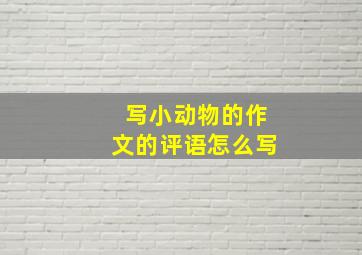 写小动物的作文的评语怎么写